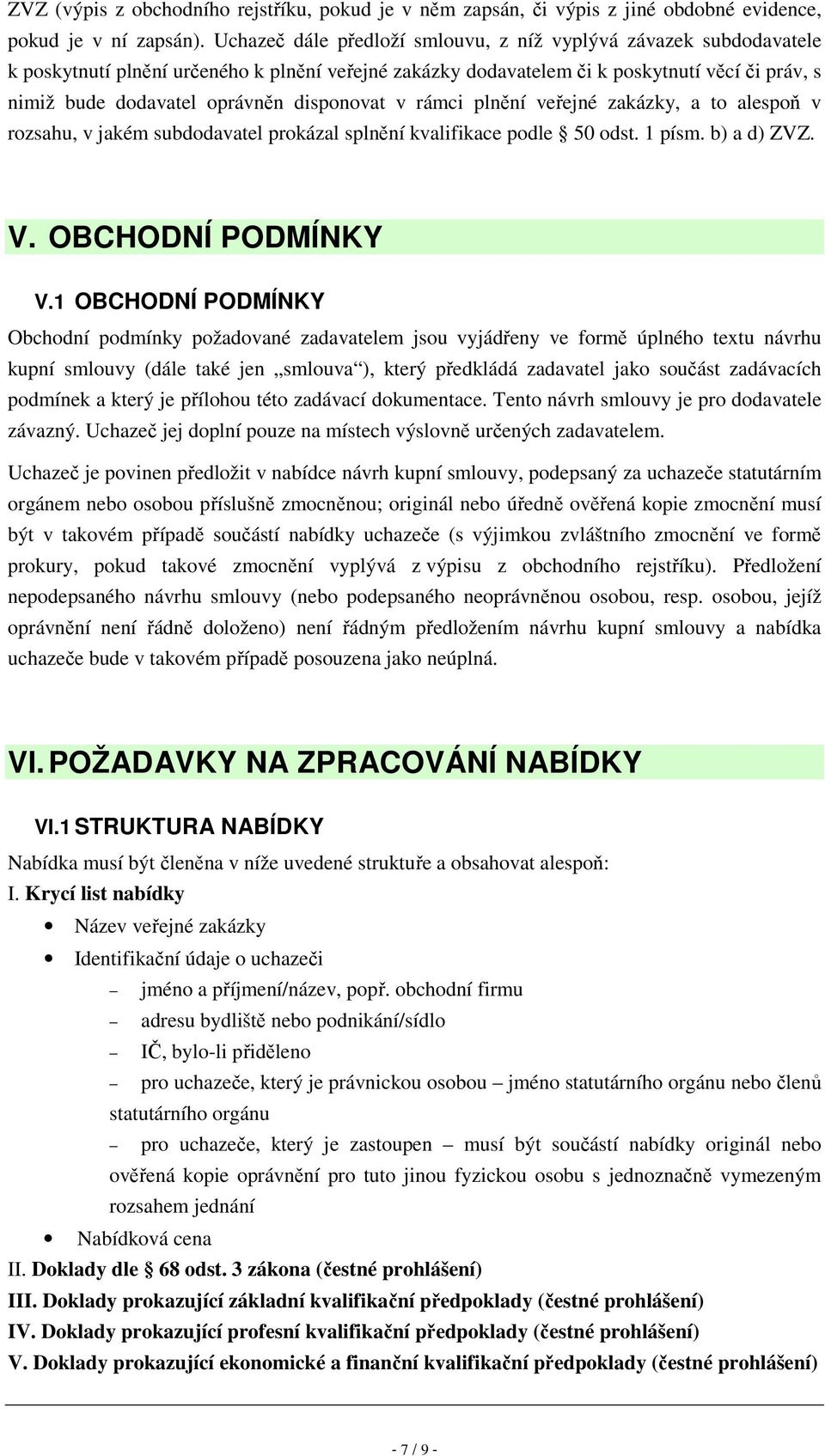 ZVZ (výpis z obchodního rejstříku, pokud je v něm zapsán, či výpis z jiné obdobné evidence, pokud je v ní zapsán). Uchazeč dále předloží smlouvu, z níž vyplývá závazek subdodavatele k poskytnutí plnění určeného k plnění veřejné zakázky dodavatelem či k poskytnutí věcí či práv, s nimiž bude dodavatel oprávněn disponovat v rámci plnění veřejné zakázky, a to alespoň v rozsahu, v jakém subdodavatel prokázal splnění kvalifikace podle § 50 odst. 1 písm. b) a d) ZVZ.

V. OBCHODNÍ PODMÍNKY

V.1 OBCHODNÍ PODMÍNKY

Obchodní podmínky požadované zadavatelem jsou vyjádřeny ve formě úplného textu návrhu kupní smlouvy (dále také jen „smlouva“), který předkládá zadavatel jako součást zadávacích podmínek a který je přílohou této zadávací dokumentace. Tento návrh smlouvy je pro dodavatele závazný. Uchazeč jej doplní pouze na místech výslovně určených zadavatelem.

Uchazeč je povinen předložit v nabídce návrh kupní smlouvy, podepsaný za uchazeče statutárním orgánem nebo osobou příslušně zmocněnou; originál nebo úředně ověřená kopie zmocnění musí být v takovém případě součástí nabídky uchazeče (s výjimkou zvláštního zmocnění ve formě prokury, pokud takové zmocnění vyplývá z výpisu z obchodního rejstříku). Předložení nepodepsaného návrhu smlouvy (nebo podepsaného neoprávněnou osobou, resp. osobou, jejíž oprávnění není řádně doloženo) není řádným předložením návrhu kupní smlouvy a nabídka uchazeče bude v takovém případě posouzena jako neúplná.

VI. POŽADAVKY NA ZPRACOVÁNÍ NABÍDKY

VI.1 STRUKTURA NABÍDKY

Nabídka musí být členěna v níže uvedené struktuře a obsahovat alespoň:
I. Krycí list nabídky
• Název veřejné zakázky
• Identifikační údaje o uchazeči
– jméno a příjmení/název, popř. obchodní firmu
– adresu bydliště nebo podnikání/sídlo
– IČ, bylo-li přiděleno
– pro uchazeče, který je právnickou osobou – jméno statutárního orgánu nebo členů statutárního orgánu
– pro uchazeče, který je zastoupen – musí být součástí nabídky originál nebo ověřená kopie oprávnění pro tuto jinou fyzickou osobu s jednoznačně vymezeným rozsahem jednání
• Nabídková cena
II. Doklady dle § 68 odst. 3 zákona (čestné prohlášení)
III. Doklady prokazující základní kvalifikační předpoklady (čestné prohlášení)
IV. Doklady prokazující profesní kvalifikační předpoklady (čestné prohlášení)
V. Doklady prokazující ekonomické a finanční kvalifikační předpoklady (čestné prohlášení)

- 7 / 9 -